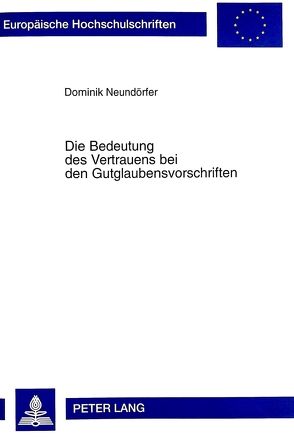 Europäische Hochschulschriften

Dominik Neundörfer

Die Bedeutung des Vertrauens bei den Gutglaubensvorschriften

PETER LANG